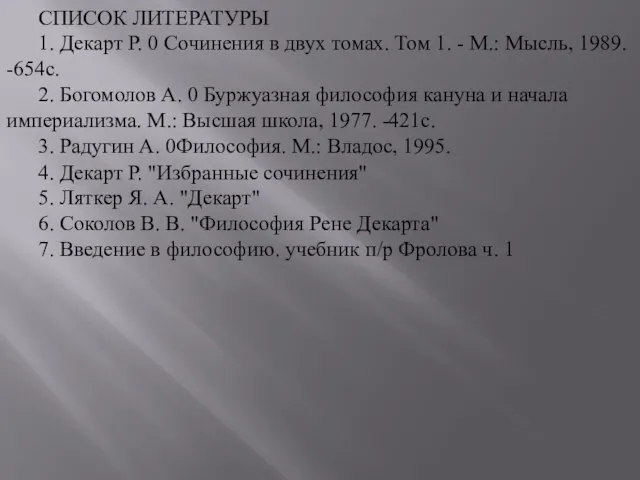 СПИСОК ЛИТЕРАТУРЫ
1. Декарт Р. 0 Сочинения в двух томах. Том 1. - М.: Мысль, 1989. -654с.
2. Богомолов А. 0 Буржуазная философия кануна и начала империализма. М.: Высшая школа, 1977. -421с.
3. Радугин А. 0Философия. М.: Владос, 1995.
4. Декарт Р. "Избранные сочинения"
5. Ляткер Я. А. "Декарт"
6. Соколов В. В. "Философия Рене Декарта"
7. Введение в философию. учебник п/р Фролова ч. 1